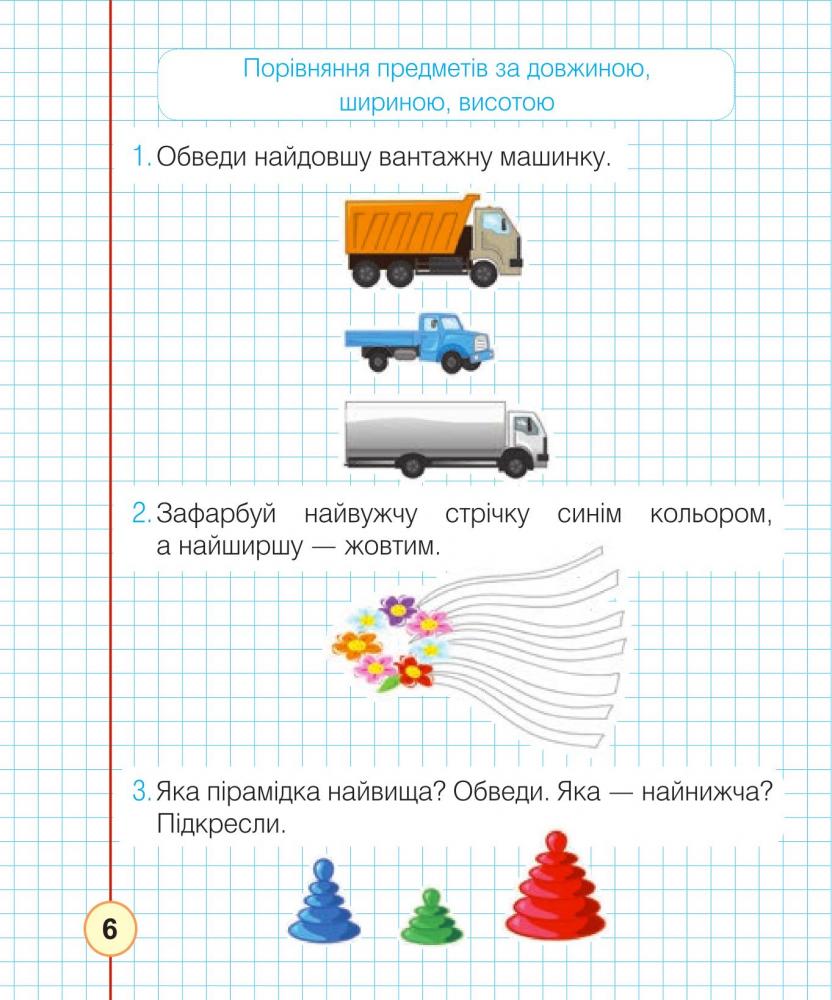 Порівняння предметів за довжиною, шириною, висотою

1. Обведи найдовшу вантажну машинку.

2. Зафарбуй найвужчу стрічку синім кольором, а найширшу — жовтим.

3. Яка пірамідка найвища? Обведи. Яка — найнижча? Підкресли.

6